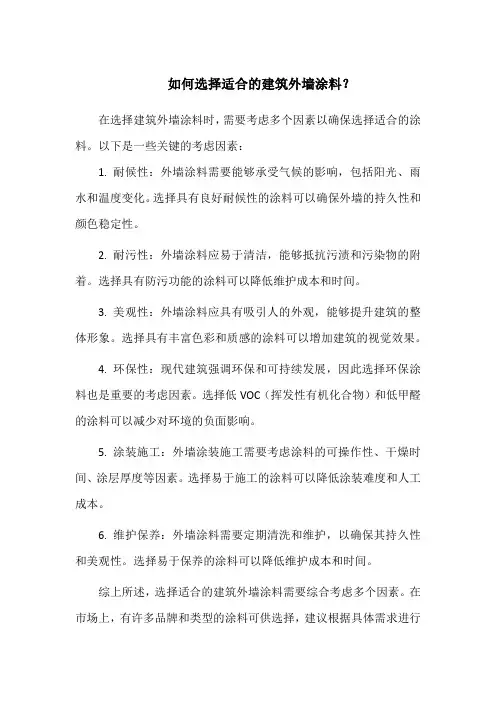 如何选择适合的建筑外墙涂料？

在选择建筑外墙涂料时，需要考虑多个因素以确保选择适合的涂料。以下是一些关键的考虑因素：

1. 耐候性：外墙涂料需要能够承受气候的影响，包括阳光、雨水和温度变化。选择具有良好耐候性的涂料可以确保外墙的持久性和颜色稳定性。

2. 耐污性：外墙涂料应易于清洁，能够抵抗污渍和污染物的附着。选择具有防污功能的涂料可以降低维护成本和时间。

3. 美观性：外墙涂料应具有吸引人的外观，能够提升建筑的整体形象。选择具有丰富色彩和质感的涂料可以增加建筑的视觉效果。

4. 环保性：现代建筑强调环保和可持续发展，因此选择环保涂料也是重要的考虑因素。选择低 VOC（挥发性有机化合物）和低甲醛的涂料可以减少对环境的负面影响。

5. 涂装施工：外墙涂装施工需要考虑涂料的可操作性、干燥时间、涂层厚度等因素。选择易于施工的涂料可以降低涂装难度和人工成本。

6. 维护保养：外墙涂料需要定期清洗和维护，以确保其持久性和美观性。选择易于保养的涂料可以降低维护成本和时间。

综上所述，选择适合的建筑外墙涂料需要综合考虑多个因素。在市场上，有许多品牌和类型的涂料可供选择，建议根据具体需求进行